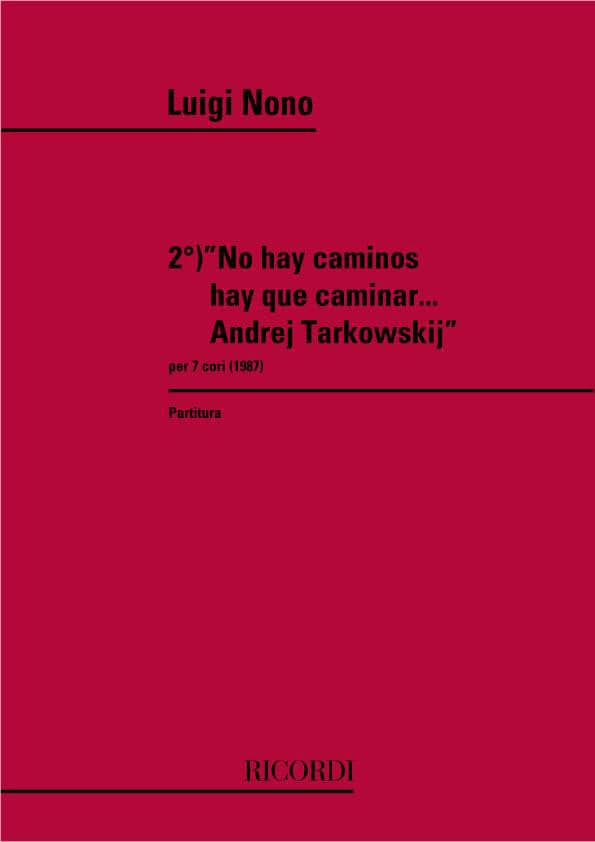 Luigi Nono

2°)"No hay caminos hay que caminar... Andrej Tarkowskij"

per 7 cori (1987)

Partitura

RICORDI